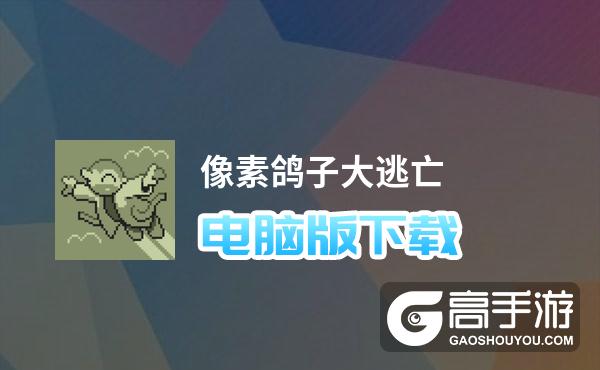 像素鸽子大逃亡

电脑版下载

高手游
GAOSHOUYOU.COM